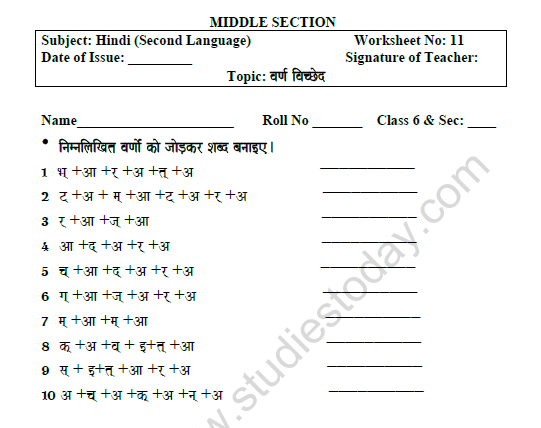 MIDDLE SECTION

Subject: Hindi (Second Language) Worksheet No: 11
Date of Issue: _________ Signature of Teacher:
Topic: वर्ण विच्छेद

Name______________________ Roll No _______ Class 6 & Sec: ____

• निम्नलिखित वर्णो को जोड़कर शब्द बनाइए।

1 भ् +आ +र् +अ +त् +अ ____________

2 ट् +अ + म् +आ +ट् +अ +र् +अ ____________

3 र् +आ +ज् +आ ____________

4 आ +द् +अ +र् +अ ____________

5 च् +आ +द् +अ +र् +अ ____________

6 ग् +आ +ज् +अ +र् +अ ____________

7 म् +आ +म् +आ ____________

8 क् +अ +व् + इ+त् +आ ____________

9 स् + इ+त् +आ +र् +अ ____________

10 अ +च् +अ +क् +अ +न् +अ ____________

www.studiestoday.com